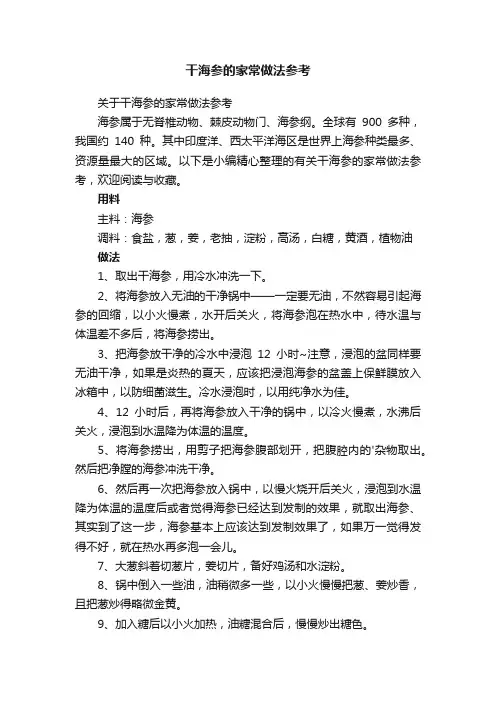 干海参的家常做法参考

关于干海参的家常做法参考

海参属于无脊椎动物、棘皮动物门、海参纲。全球有 900 多种，我国约 140 种。其中印度洋、西太平洋海区是世界上海参种类最多、资源量最大的区域。以下是小编精心整理的有关干海参的家常做法参考，欢迎阅读与收藏。

用料

主料：海参

调料：食盐，葱，姜，老抽，淀粉，高汤，白糖，黄酒，植物油

做法

1、取出干海参，用冷水冲洗一下。

2、将海参放入无油的干净锅中——一定要无油，不然容易引起海参的回缩，以小火慢煮，水开后关火，将海参泡在热水中，待水温与体温差不多后，将海参捞出。

3、把海参放干净的冷水中浸泡 12 小时~注意，浸泡的盆同样要无油干净，如果是炎热的夏天，应该把浸泡海参的盆盖上保鲜膜放入冰箱中，以防细菌滋生。冷水浸泡时，以用纯净水为佳。

4、12 小时后，再将海参放入干净的锅中，以冷火慢煮，水沸后关火，浸泡到水温降为体温的温度。

5、将海参捞出，用剪子把海参腹部划开，把腹腔内的'杂物取出。然后把净膛的海参冲洗干净。

6、然后再一次把海参放入锅中，以慢火烧开后关火，浸泡到水温降为体温的温度后或者觉得海参已经达到发制的效果，就取出海参、其实到了这一步，海参基本上应该达到发制效果了，如果万一觉得发得不好，就在热水再多泡一会儿。

7、大葱斜着切葱片，姜切片，备好鸡汤和水淀粉。

8、锅中倒入一些油，油稍微多一些，以小火慢慢把葱、姜炒香，且把葱炒得略微金黄。

9、加入糖后以小火加热，油糖混合后，慢慢炒出糖色。